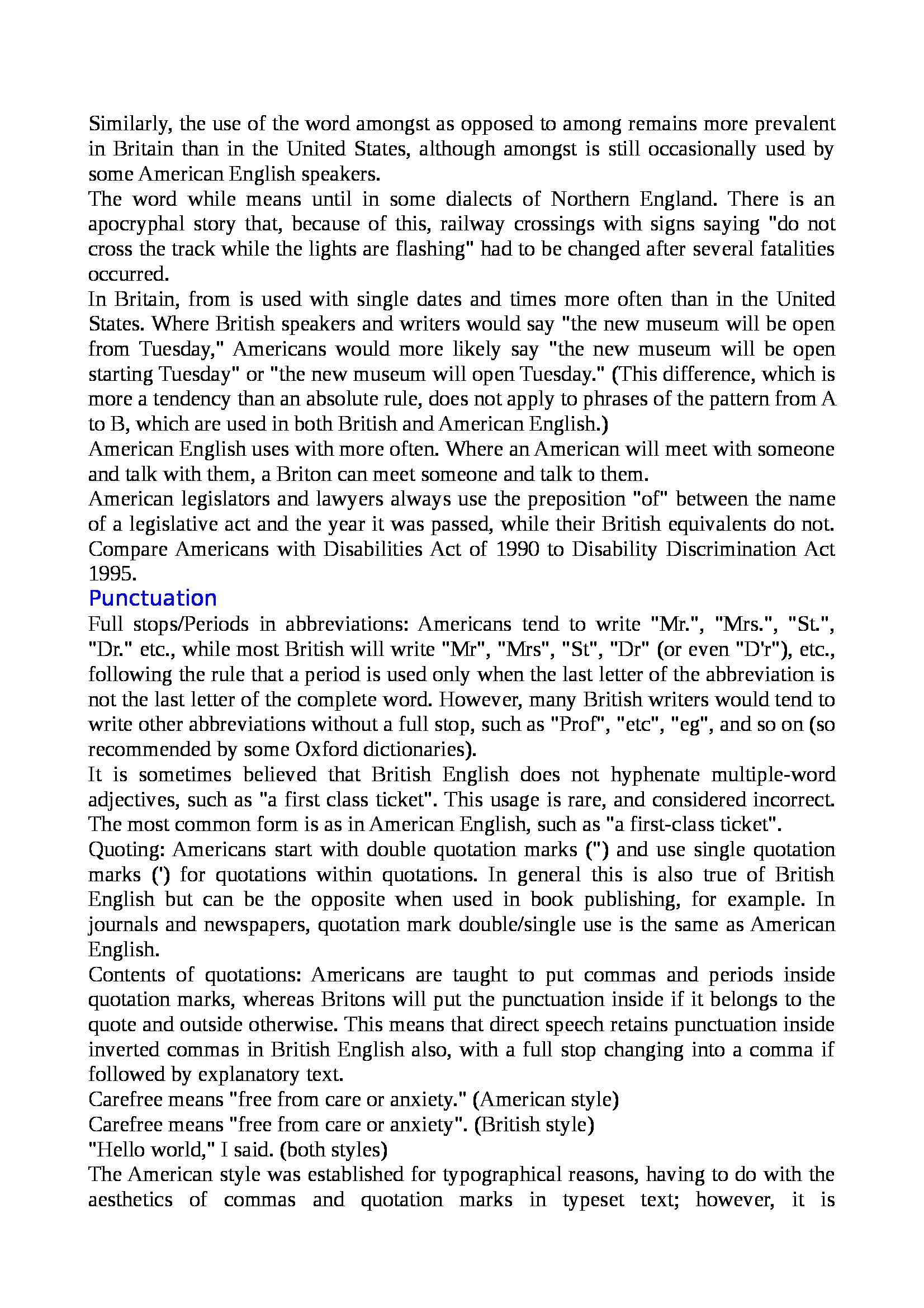 Similarly, the use of the word amongst as opposed to among remains more prevalent in Britain than in the United States, although amongst is still occasionally used by some American English speakers.
The word while means until in some dialects of Northern England. There is an apocryphal story that, because of this, railway crossings with signs saying "do not cross the track while the lights are flashing" had to be changed after several fatalities occurred.
In Britain, from is used with single dates and times more often than in the United States. Where British speakers and writers would say "the new museum will be open from Tuesday," Americans would more likely say "the new museum will be open starting Tuesday" or "the new museum will open Tuesday." (This difference, which is more a tendency than an absolute rule, does not apply to phrases of the pattern from A to B, which are used in both British and American English.)
American English uses with more often. Where an American will meet with someone and talk with them, a Briton can meet someone and talk to them.
American legislators and lawyers always use the preposition "of" between the name of a legislative act and the year it was passed, while their British equivalents do not. Compare Americans with Disabilities Act of 1990 to Disability Discrimination Act 1995.
Punctuation
Full stops/Periods in abbreviations: Americans tend to write "Mr.", "Mrs.", "St.", "Dr." etc., while most British will write "Mr", "Mrs", "St", "Dr" (or even "D'r"), etc., following the rule that a period is used only when the last letter of the abbreviation is not the last letter of the complete word. However, many British writers would tend to write other abbreviations without a full stop, such as "Prof", "etc", "eg", and so on (so recommended by some Oxford dictionaries).
It is sometimes believed that British English does not hyphenate multiple-word adjectives, such as "a first class ticket". This usage is rare, and considered incorrect. The most common form is as in American English, such as "a first-class ticket".
Quoting: Americans start with double quotation marks (") and use single quotation marks (') for quotations within quotations. In general this is also true of British English but can be the opposite when used in book publishing, for example. In journals and newspapers, quotation mark double/single use is the same as American English.
Contents of quotations: Americans are taught to put commas and periods inside quotation marks, whereas Britons will put the punctuation inside if it belongs to the quote and outside otherwise. This means that direct speech retains punctuation inside inverted commas in British English also, with a full stop changing into a comma if followed by explanatory text.
Carefree means "free from care or anxiety." (American style)
Carefree means "free from care or anxiety". (British style)
"Hello world," I said. (both styles)
The American style was established for typographical reasons, having to do with the aesthetics of commas and quotation marks in typeset text; however, it is